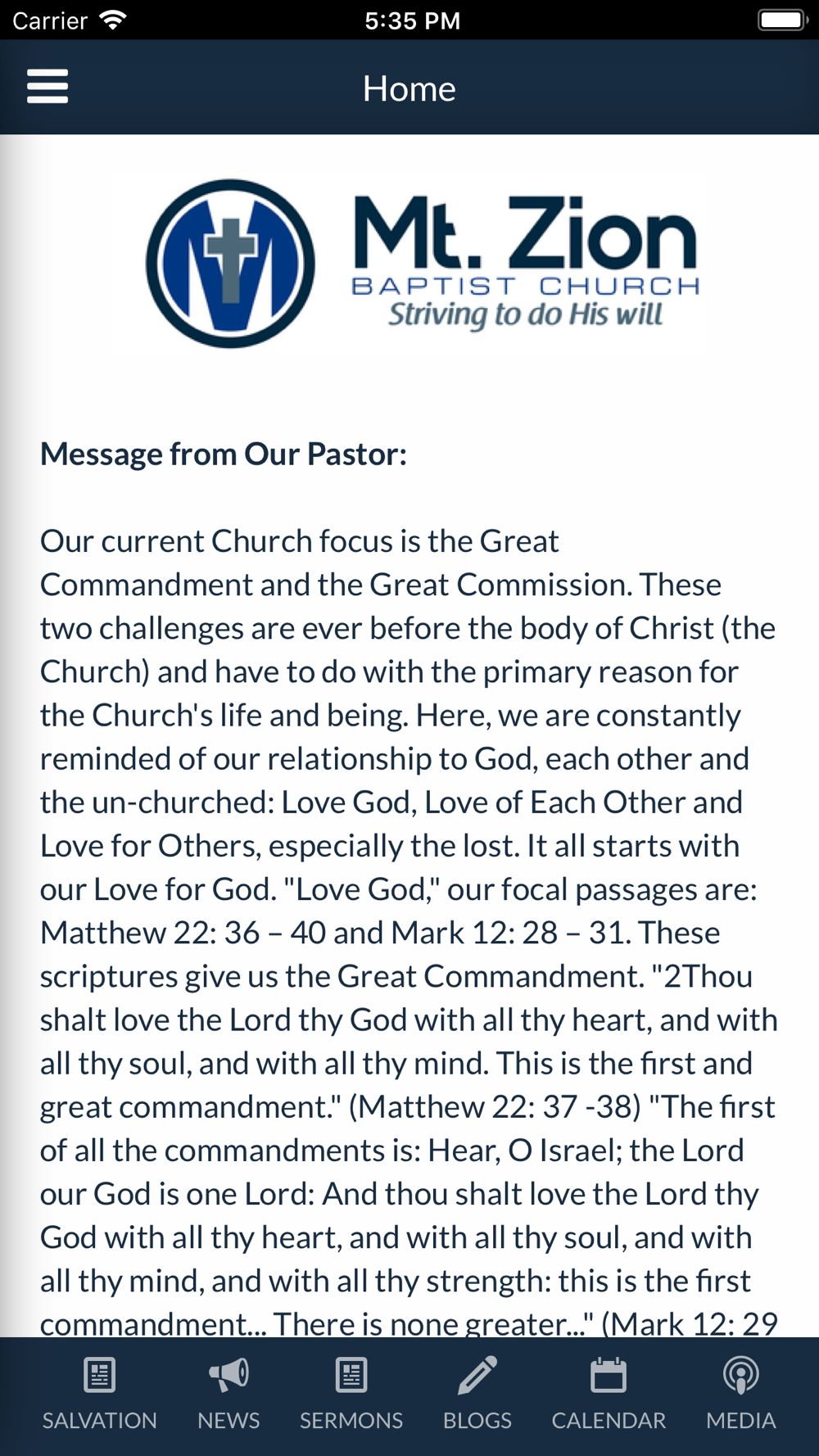 Carrier 5:35 PM

Home

Mt. Zion
BAPTIST CHURCH
Striving to do His will

Message from Our Pastor:

Our current Church focus is the Great Commandment and the Great Commission. These two challenges are ever before the body of Christ (the Church) and have to do with the primary reason for the Church's life and being. Here, we are constantly reminded of our relationship to God, each other and the un-churched: Love God, Love of Each Other and Love for Others, especially the lost. It all starts with our Love for God. "Love God," our focal passages are: Matthew 22: 36 – 40 and Mark 12: 28 – 31. These scriptures give us the Great Commandment. "2Thou shalt love the Lord thy God with all thy heart, and with all thy soul, and with all thy mind. This is the first and great commandment." (Matthew 22: 37 -38) "The first of all the commandments is: Hear, O Israel; the Lord our God is one Lord: And thou shalt love the Lord thy God with all thy heart, and with all thy soul, and with all thy mind, and with all thy strength: this is the first commandment... There is none greater..." (Mark 12: 29

SALVATION NEWS SERMONS BLOGS CALENDAR MEDIA